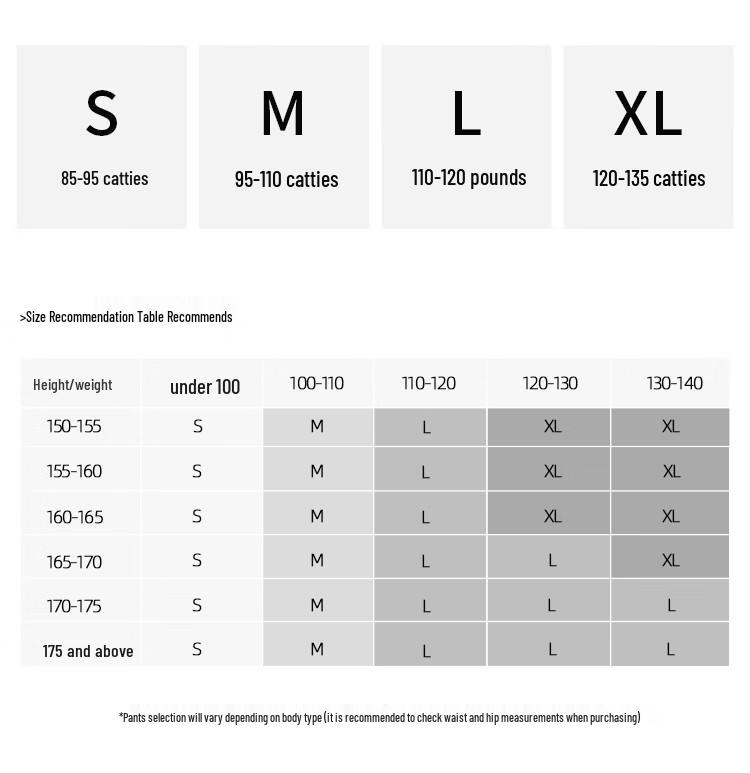 S
85-95 catties

M
95-110 catties

L
110-120 pounds

XL
120-135 catties

>Size Recommendation Table Recommends

| Height/weight | under 100 | 100-110 | 110-120 | 120-130 | 130-140 |
|---|---|---|---|---|---|
| 150-155 | S | M | L | XL | XL |
| 155-160 | S | M | L | XL | XL |
| 160-165 | S | M | L | XL | XL |
| 165-170 | S | M | L | L | XL |
| 170-175 | S | M | L | L | L |
| 175 and above | S | M | L | L | L |

*Pants selection will vary depending on body type (it is recommended to check waist and hip measurements when purchasing)